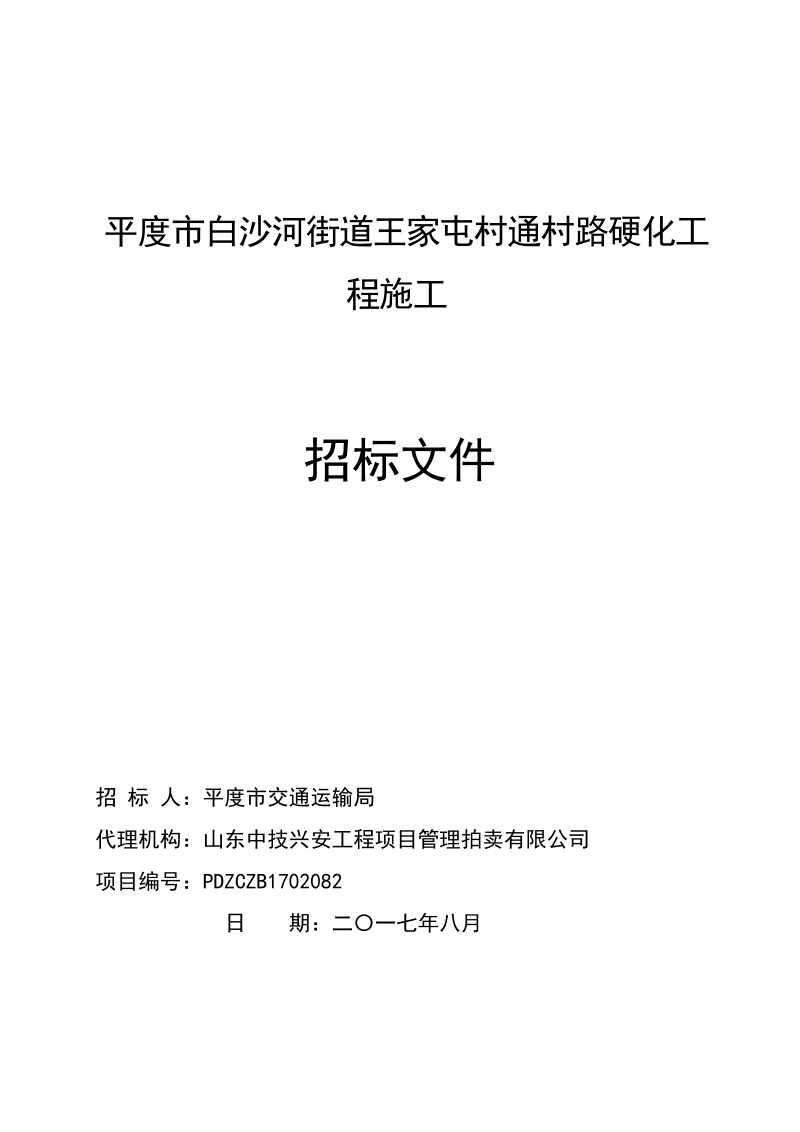 平度市白沙河街道王家屯村通村路硬化工程施工

招标文件

招 标 人：平度市交通运输局

代理机构：山东中技兴安工程项目管理拍卖有限公司

项目编号：PDZCZB1702082

日　　期：二〇一七年八月